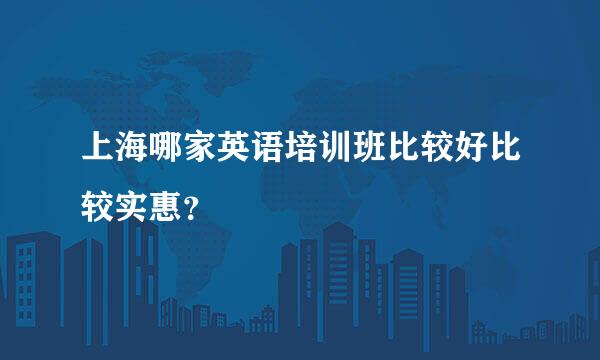 上海哪家英语培训班比较好比较实惠？